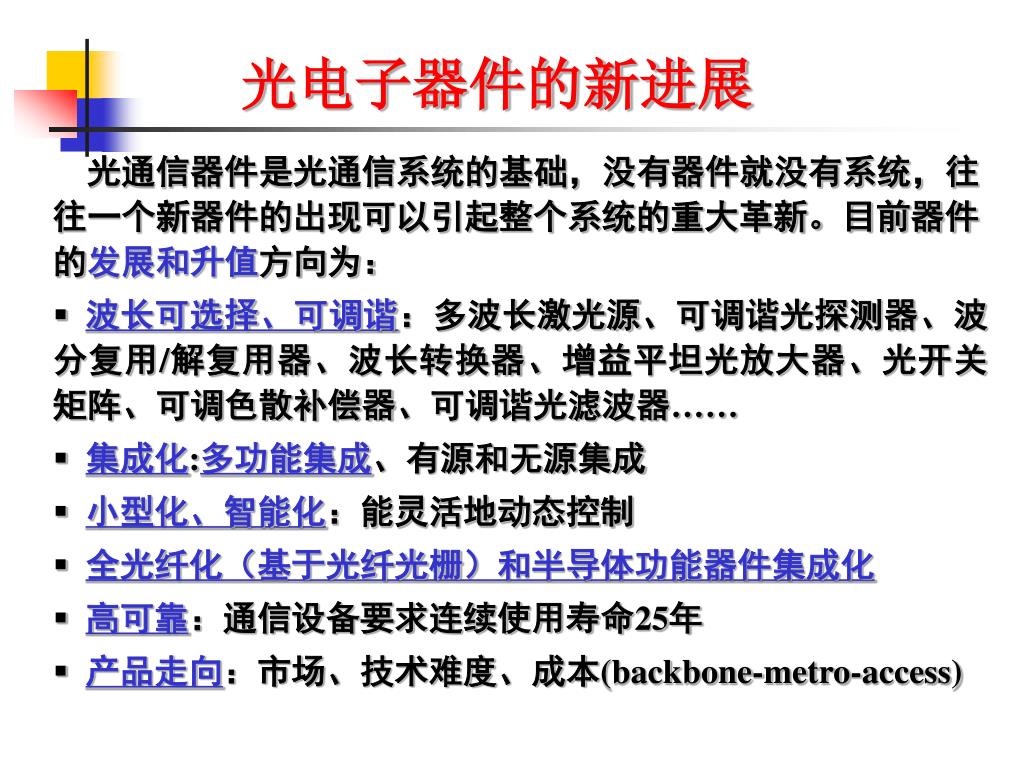 光电子器件的新进展

光通信器件是光通信系统的基础，没有器件就没有系统，往往一个新器件的出现可以引起整个系统的重大革新。目前器件的发展和升值方向为：

▪ 波长可选择、可调谐：多波长激光源、可调谐光探测器、波分复用/解复用器、波长转换器、增益平坦光放大器、光开关矩阵、可调色散补偿器、可调谐光滤波器……

▪ 集成化:多功能集成、有源和无源集成

▪ 小型化、智能化：能灵活地动态控制

▪ 全光纤化（基于光纤光栅）和半导体功能器件集成化

▪ 高可靠：通信设备要求连续使用寿命25年

▪ 产品走向：市场、技术难度、成本(backbone-metro-access)